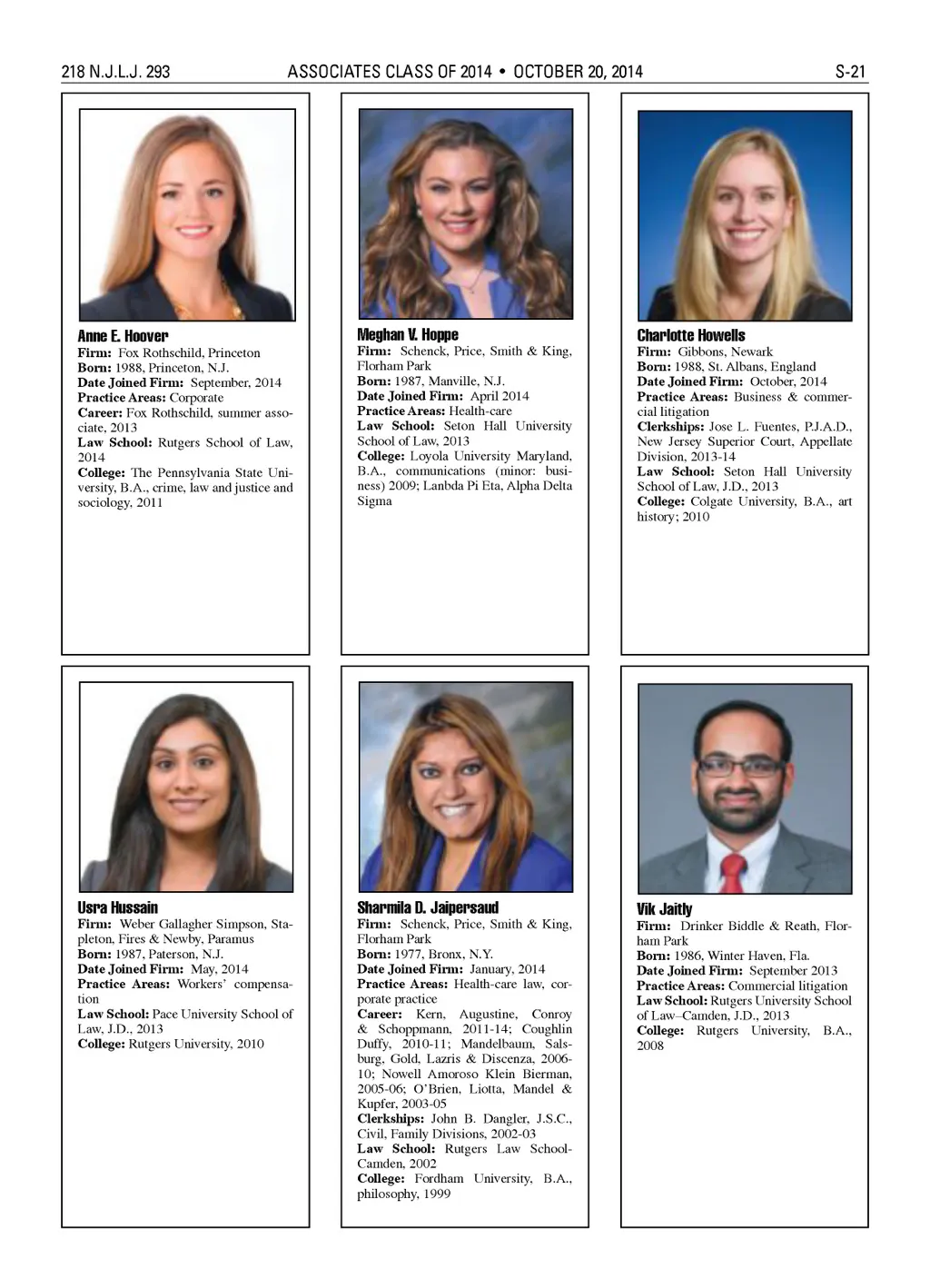 218 N.J.L.J. 293 ASSOCIATES CLASS OF 2014 • OCTOBER 20, 2014 S-21

Anne E. Hoover
Firm: Fox Rothschild, Princeton
Born: 1988, Princeton, N.J.
Date Joined Firm: September, 2014
Practice Areas: Corporate
Career: Fox Rothschild, summer associate, 2013
Law School: Rutgers School of Law, 2014
College: The Pennsylvania State University, B.A., crime, law and justice and sociology, 2011

Meghan V. Hoppe
Firm: Schenck, Price, Smith & King, Florham Park
Born: 1987, Manville, N.J.
Date Joined Firm: April 2014
Practice Areas: Health-care
Law School: Seton Hall University School of Law, 2013
College: Loyola University Maryland, B.A., communications (minor: business) 2009; Lanbda Pi Eta, Alpha Delta Sigma

Charlotte Howells
Firm: Gibbons, Newark
Born: 1988, St. Albans, England
Date Joined Firm: October, 2014
Practice Areas: Business & commercial litigation
Clerkships: Jose L. Fuentes, P.J.A.D., New Jersey Superior Court, Appellate Division, 2013-14
Law School: Seton Hall University School of Law, J.D., 2013
College: Colgate University, B.A., art history; 2010

Usra Hussain
Firm: Weber Gallagher Simpson, Stapleton, Fires & Newby, Paramus
Born: 1987, Paterson, N.J.
Date Joined Firm: May, 2014
Practice Areas: Workers' compensation
Law School: Pace University School of Law, J.D., 2013
College: Rutgers University, 2010

Sharmila D. Jaipersaud
Firm: Schenck, Price, Smith & King, Florham Park
Born: 1977, Bronx, N.Y.
Date Joined Firm: January, 2014
Practice Areas: Health-care law, corporate practice
Career: Kern, Augustine, Conroy & Schoppmann, 2011-14; Coughlin Duffy, 2010-11; Mandelbaum, Salsburg, Gold, Lazris & Discenza, 2006-10; Nowell Amoroso Klein Bierman, 2005-06; O'Brien, Liotta, Mandel & Kupfer, 2003-05
Clerkships: John B. Dangler, J.S.C., Civil, Family Divisions, 2002-03
Law School: Rutgers Law School-Camden, 2002
College: Fordham University, B.A., philosophy, 1999

Vik Jaitly
Firm: Drinker Biddle & Reath, Florham Park
Born: 1986, Winter Haven, Fla.
Date Joined Firm: September 2013
Practice Areas: Commercial litigation
Law School: Rutgers University School of Law–Camden, J.D., 2013
College: Rutgers University, B.A., 2008